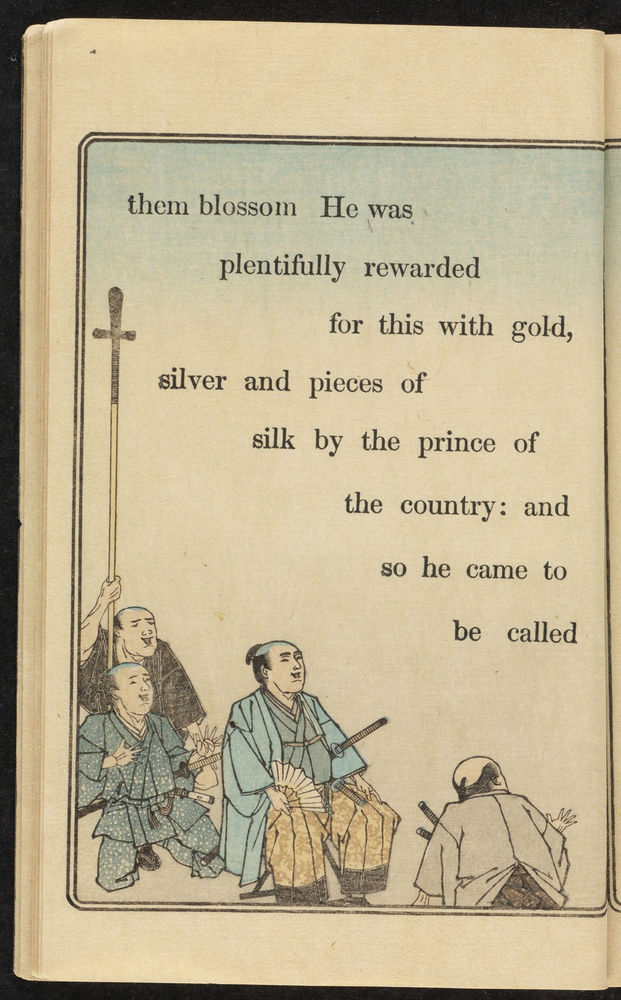 them blossom He was plentifully rewarded for this with gold, silver and pieces of silk by the prince of the country: and so he came to be called